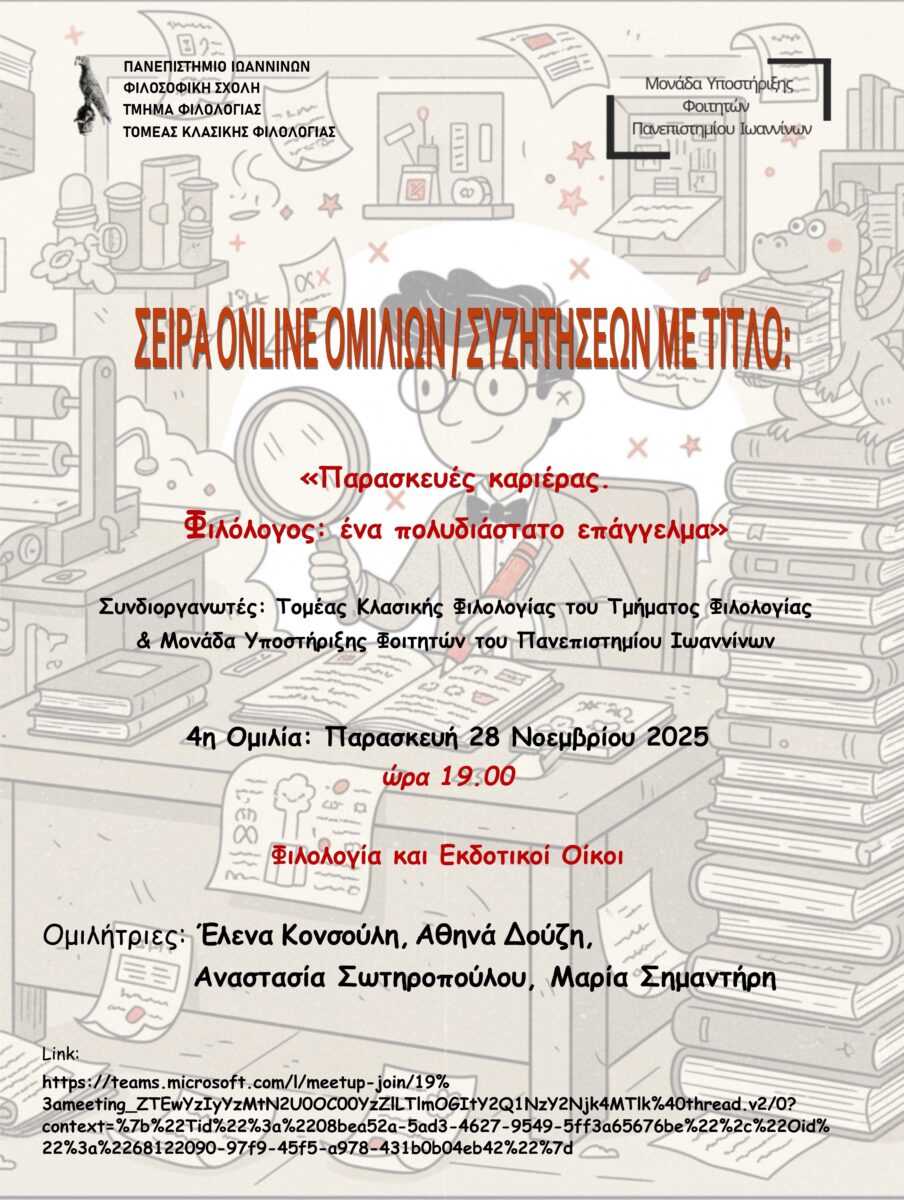 ΠΑΝΕΠΙΣΤΗΜΙΟ ΙΩΑΝΝΙΝΩΝ
ΦΙΛΟΣΟΦΙΚΗ ΣΧΟΛΗ
ΤΜΗΜΑ ΦΙΛΟΛΟΓΙΑΣ
ΤΟΜΕΑΣ ΚΛΑΣΙΚΗΣ ΦΙΛΟΛΟΓΙΑΣ

Μονάδα Υποστήριξης
Φοιτητών
Πανεπιστημίου Ιωαννίνων

ΣΕΙΡΑ ONLINE ΟΜΙΛΙΩΝ / ΣΥΖΗΤΗΣΕΩΝ ΜΕ ΤΙΤΛΟ:

«Παρασκευές καριέρας.
Φιλόλογος: ένα πολυδιάστατο επάγγελμα»

Συνδιοργανωτές: Τομέας Κλασικής Φιλολογίας του Τμήματος Φιλολογίας & Μονάδα Υποστήριξης Φοιτητών του Πανεπιστημίου Ιωαννίνων

4η Ομιλία: Παρασκευή 28 Νοεμβρίου 2025
ώρα 19.00

Φιλολογία και Εκδοτικοί Οίκοι

Ομιλήτριες: Έλενα Κονσούλη, Αθηνά Δούζη,
Αναστασία Σωτηροπούλου, Μαρία Σημαντήρη

Link:
https://teams.microsoft.com/l/meetup-join/19%3ameeting_ZTEwYzIyYzMtN2U0OC00YzZlLTlmOGItY2Q1NzY2Njk4MTlk%40thread.v2/0?context=%7b%22Tid%22%3a%2208bea52a-5ad3-4627-9549-5ff3a65676be%22%2c%22Oid%22%3a%2268122090-97f9-45f5-a978-431b0b04eb42%22%7d